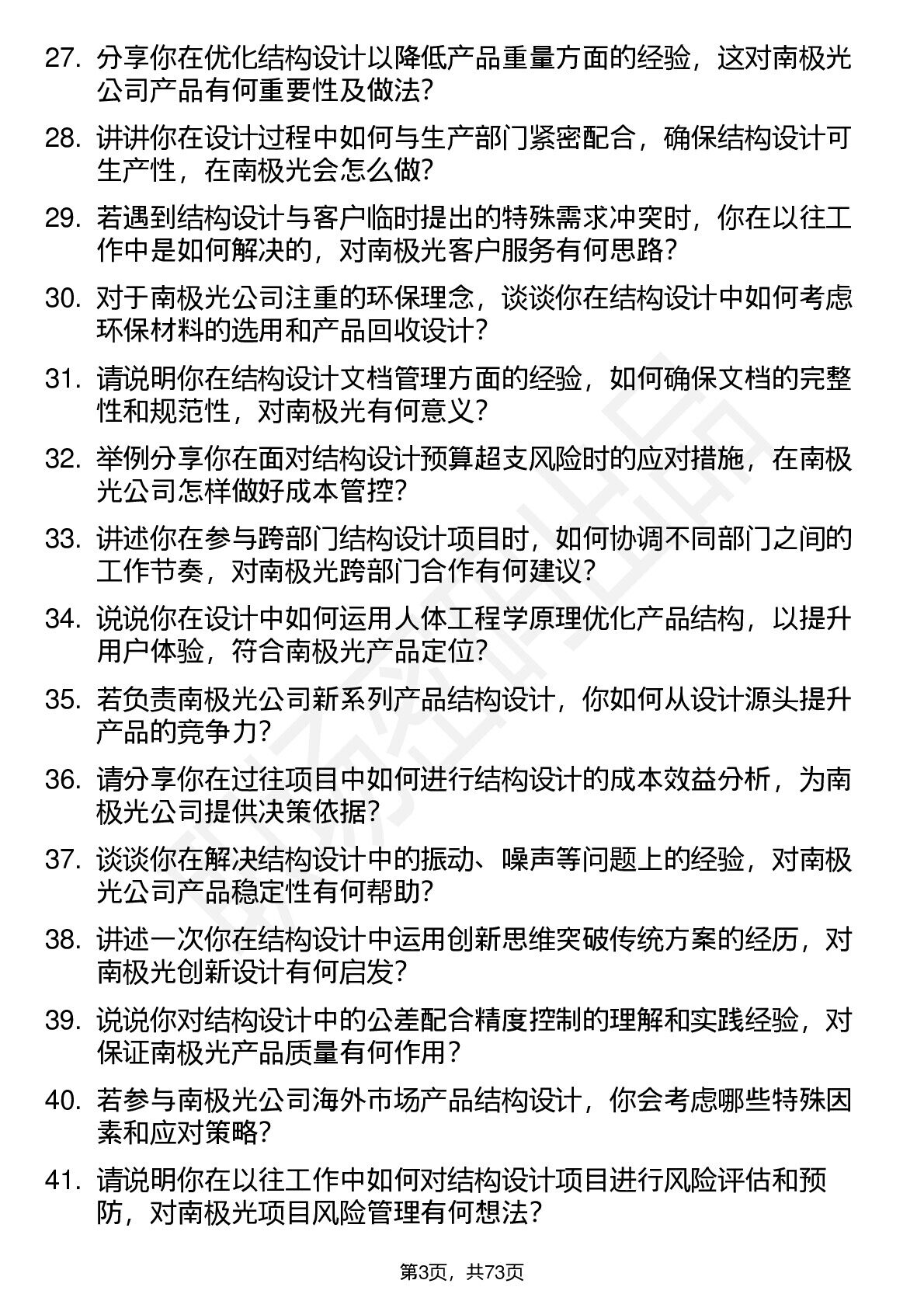 27. 分享你在优化结构设计以降低产品重量方面的经验，这对南极光公司产品有何重要性及做法?

28. 讲讲你在设计过程中如何与生产部门紧密配合，确保结构设计可生产性，在南极光会怎么做?

29. 若遇到结构设计与客户临时提出的特殊需求冲突时，你在以往工作中是如何解决的，对南极光客户服务有何思路?

30. 对于南极光公司注重的环保理念，谈谈你在结构设计中如何考虑环保材料的选用和产品回收设计?

31. 请说明你在结构设计文档管理方面的经验，如何确保文档的完整性和规范性，对南极光有何意义?

32. 举例分享你在面对结构设计预算超支风险时的应对措施，在南极光公司怎样做好成本管控?

33. 讲述你在参与跨部门结构设计项目时，如何协调不同部门之间的工作节奏，对南极光跨部门合作有何建议?

34. 说说你在设计中如何运用人体工程学原理优化产品结构，以提升用户体验，符合南极光产品定位?

35. 若负责南极光公司新系列产品结构设计，你如何从设计源头提升产品的竞争力?

36. 请分享你在过往项目中如何进行结构设计的成本效益分析，为南极光公司提供决策依据?

37. 谈谈你在解决结构设计中的振动、噪声等问题上的经验，对南极光公司产品稳定性有何帮助?

38. 讲述一次你在结构设计中运用创新思维突破传统方案的经历，对南极光创新设计有何启发?

39. 说说你对结构设计中的公差配合精度控制的理解和实践经验，对保证南极光产品质量有何作用?

40. 若参与南极光公司海外市场产品结构设计，你会考虑哪些特殊因素和应对策略?

41. 请说明你在以往工作中如何对结构设计项目进行风险评估和预防，对南极光项目风险管理有何想法?

第3页，共73页